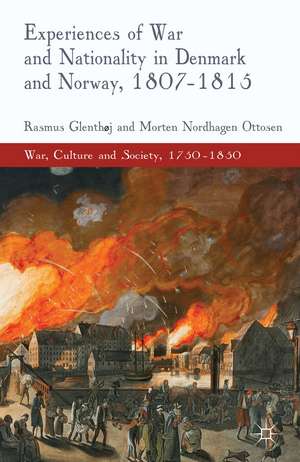 Experiences of War and Nationality in Denmark and Norway, 1807-1815

Rasmus Glenthøj and Morten Nordhagen Ottosen

War, Culture and Society, 1750-1850